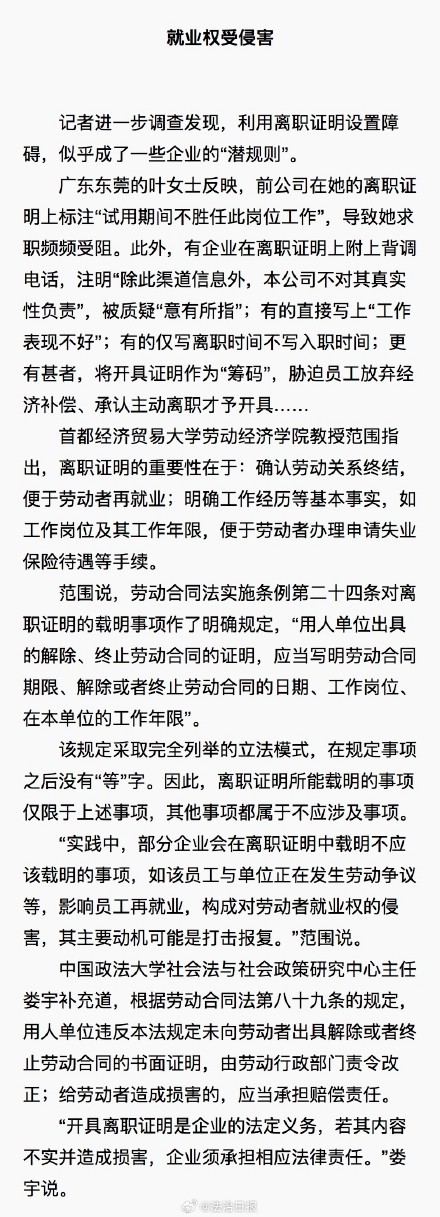 就业权受侵害

记者进一步调查发现，利用离职证明设置障碍，似乎成了一些企业的“潜规则”。

广东东莞的叶女士反映，前公司在她的离职证明上标注“试用期间不胜任此岗位工作”，导致她求职频频受阻。此外，有企业在离职证明上附上背调电话，注明“除此渠道信息外，本公司不对其真实性负责”，被质疑“意有所指”；有的直接写上“工作表现不好”；有的仅写离职时间不写入职时间；更有甚者，将开具证明作为“筹码”，胁迫员工放弃经济补偿、承认主动离职才予开具……

首都经济贸易大学劳动经济学院教授范围指出，离职证明的重要性在于：确认劳动关系终结，便于劳动者再就业；明确工作经历等基本事实，如工作岗位及其工作年限，便于劳动者办理申请失业保险待遇等手续。

范围说，劳动合同法实施条例第二十四条对离职证明的载明事项作了明确规定，“用人单位出具的解除、终止劳动合同的证明，应当写明劳动合同期限、解除或者终止劳动合同的日期、工作岗位、在本单位的工作年限”。

该规定采取完全列举的立法模式，在规定事项之后没有“等”字。因此，离职证明所能载明的事项仅限于上述事项，其他事项都属于不应涉及事项。

“实践中，部分企业会在离职证明中载明不应该载明的事项，如该员工与单位正在发生劳动争议等，影响员工再就业，构成对劳动者就业权的侵害，其主要动机可能是打击报复。”范围说。

中国政法大学社会法与社会政策研究中心主任娄宇补充道，根据劳动合同法第八十九条的规定，用人单位违反本法规定未向劳动者出具解除或者终止劳动合同的书面证明，由劳动行政部门责令改正；给劳动者造成损害的，应当承担赔偿责任。

“开具离职证明是企业的法定义务，若其内容不实并造成损害，企业须承担相应法律责任。”娄宇说。

@法治日报